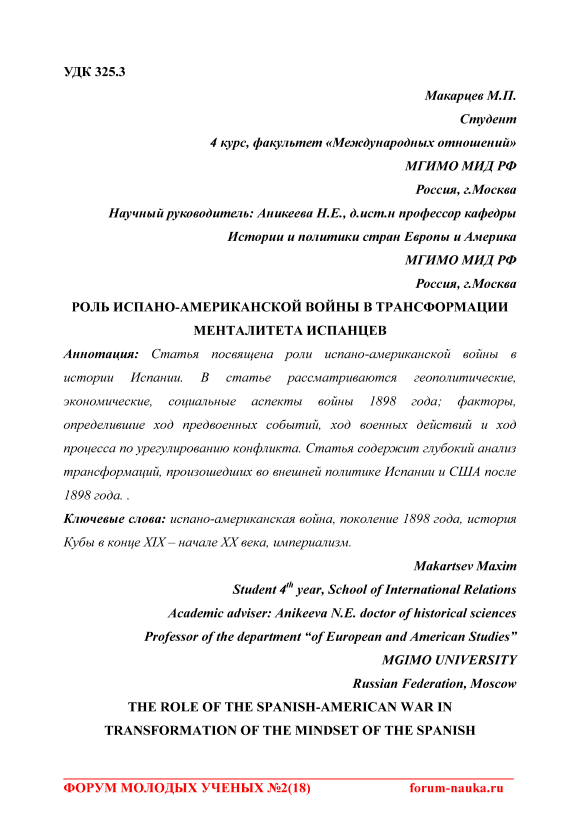 УДК 325.3

Макарцев М.П.

Студент

4 курс, факультет «Международных отношений»

МГИМО МИД РФ

Россия, г.Москва

Научный руководитель: Аникеева Н.Е., д.ист.н профессор кафедры

Истории и политики стран Европы и Америка

МГИМО МИД РФ

Россия, г.Москва

РОЛЬ ИСПАНО-АМЕРИКАНСКОЙ ВОЙНЫ В ТРАНСФОРМАЦИИ МЕНТАЛИТЕТА ИСПАНЦЕВ

Аннотация: Статья посвящена роли испано-американской войны в истории Испании. В статье рассматриваются геополитические, экономические, социальные аспекты войны 1898 года; факторы, определившие ход предвоенных событий, ход военных действий и ход процесса по урегулированию конфликта. Статья содержит глубокий анализ трансформаций, произошедших во внешней политике Испании и США после 1898 года. .

Ключевые слова: испано-американская война, поколение 1898 года, история Кубы в конце XIX – начале XX века, империализм.

Makartsev Maxim

Student $4^{th}$ year, School of International Relations

Academic adviser: Anikeeva N.E. doctor of historical sciences

Professor of the department “of European and American Studies”

MGIMO UNIVERSITY

Russian Federation, Moscow

THE ROLE OF THE SPANISH-AMERICAN WAR IN TRANSFORMATION OF THE MINDSET OF THE SPANISH

ФОРУМ МОЛОДЫХ УЧЕНЫХ №2(18) forum-nauka.ru